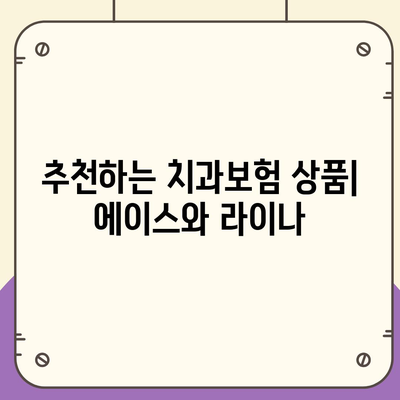 추천하는 치과보험 상품| 에이스와 라이나